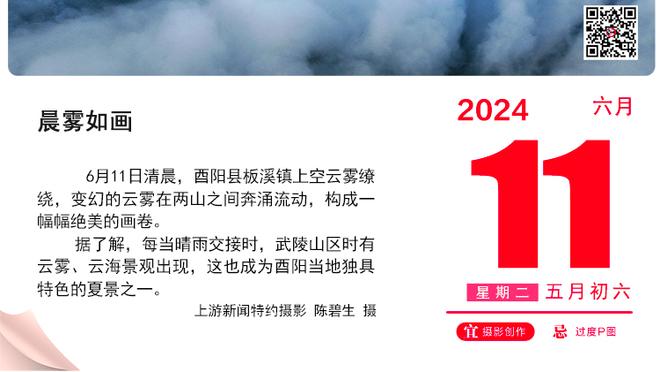 晨雾如画

6月11日清晨，酉阳县板溪镇上空云雾缭绕，变幻的云雾在两山之间奔涌流动，构成一幅幅绝美的画卷。

据了解，每当晴雨交接时，武陵山区时有云雾、云海景观出现，这也成为酉阳当地独具特色的夏景之一。

上游新闻特约摄影 陈碧生 摄

2024
六月
11
星期二 五月初六
宜 摄影创作
忌 过度P图